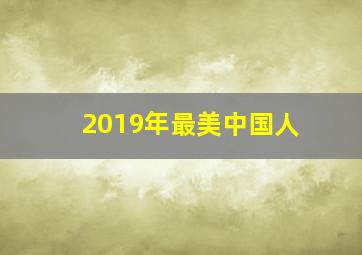 2019年最美中国人